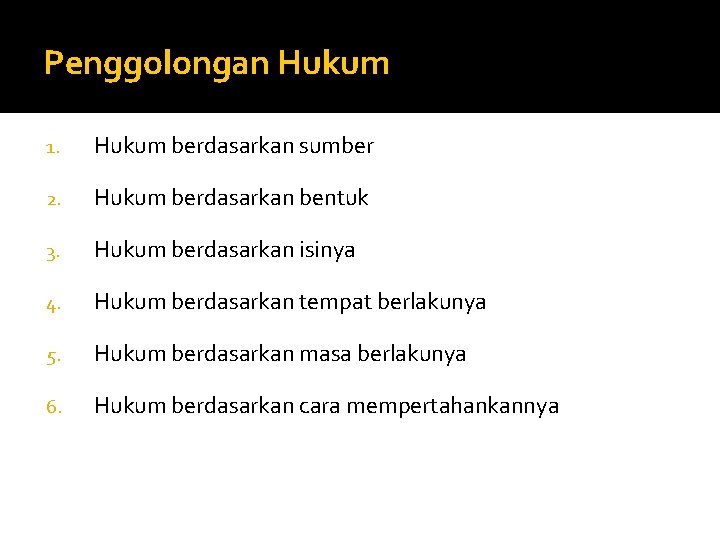 Penggolongan Hukum

1. Hukum berdasarkan sumber

2. Hukum berdasarkan bentuk

3. Hukum berdasarkan isinya

4. Hukum berdasarkan tempat berlakunya

5. Hukum berdasarkan masa berlakunya

6. Hukum berdasarkan cara mempertahankannya